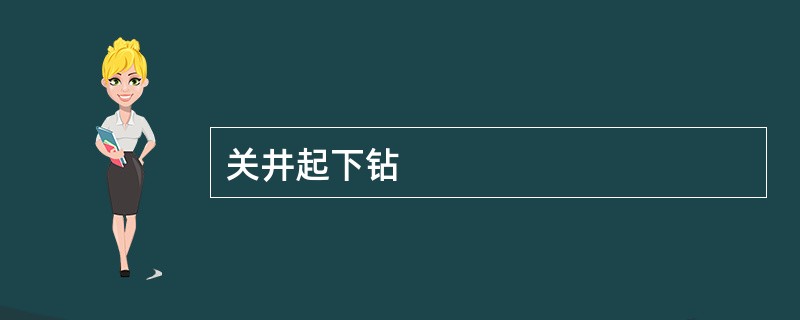 关井起下钻